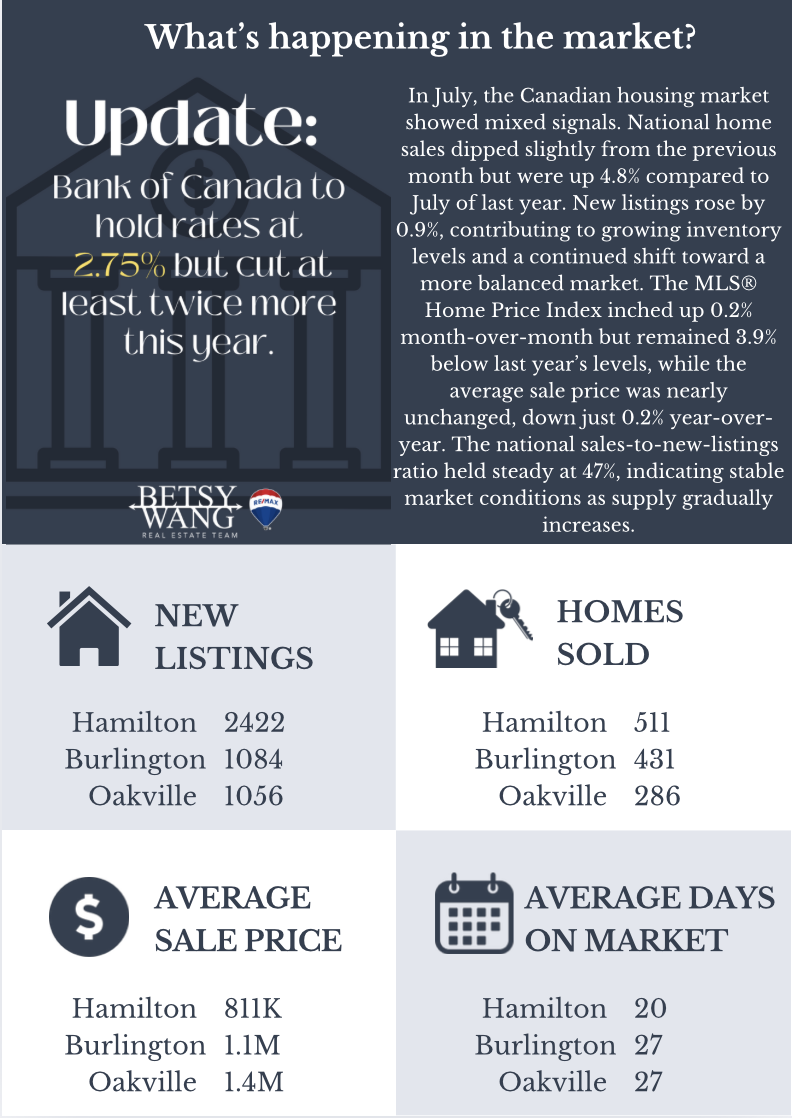 What's happening in the market?

Update:

Bank of Canada to hold rates at 2.75% but cut at least twice more this year.

BETSY WANG
REAL ESTATE TEAM

RE/MAX

In July, the Canadian housing market showed mixed signals. National home sales dipped slightly from the previous month but were up 4.8% compared to July of last year. New listings rose by 0.9%, contributing to growing inventory levels and a continued shift toward a more balanced market. The MLS® Home Price Index inched up 0.2% month-over-month but remained 3.9% below last year's levels, while the average sale price was nearly unchanged, down just 0.2% year-over-year. The national sales-to-new-listings ratio held steady at 47%, indicating stable market conditions as supply gradually increases.

NEW LISTINGS

Hamilton 2422
Burlington 1084
Oakville 1056

HOMES SOLD

Hamilton 511
Burlington 431
Oakville 286

AVERAGE SALE PRICE

Hamilton 811K
Burlington 1.1M
Oakville 1.4M

AVERAGE DAYS ON MARKET

Hamilton 20
Burlington 27
Oakville 27